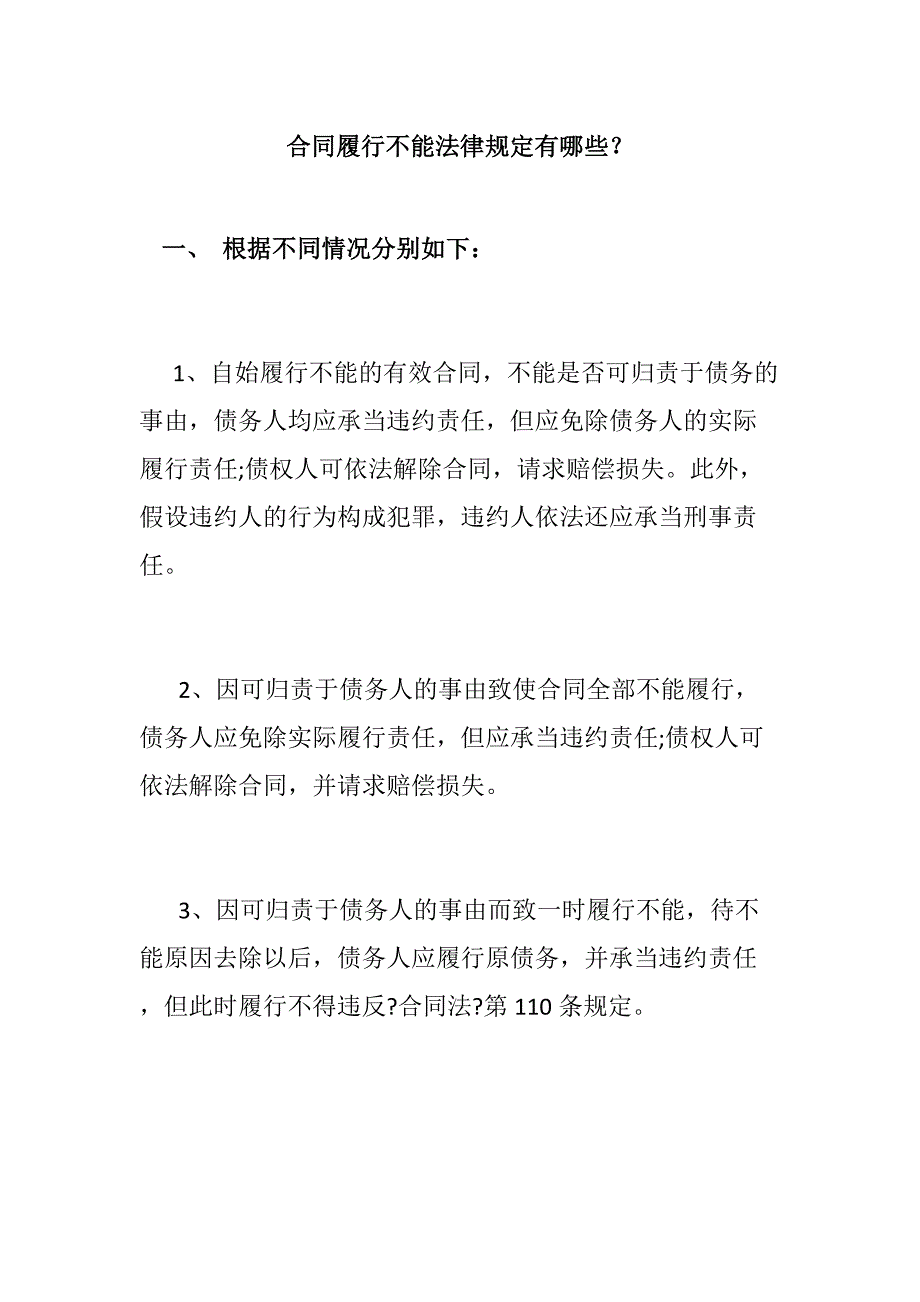 合同履行不能法律规定有哪些？

一、 根据不同情况分别如下：

1、自始履行不能的有效合同，不能是否可归责于债务的事由，债务人均应承当违约责任，但应免除债务人的实际履行责任;债权人可依法解除合同，请求赔偿损失。此外，假设违约人的行为构成犯罪，违约人依法还应承当刑事责任。

2、因可归责于债务人的事由致使合同全部不能履行，债务人应免除实际履行责任，但应承当违约责任;债权人可依法解除合同，并请求赔偿损失。

3、因可归责于债务人的事由而致一时履行不能，待不能原因去除以后，债务人应履行原债务，并承当违约责任，但此时履行不得违反?合同法?第 110 条规定。